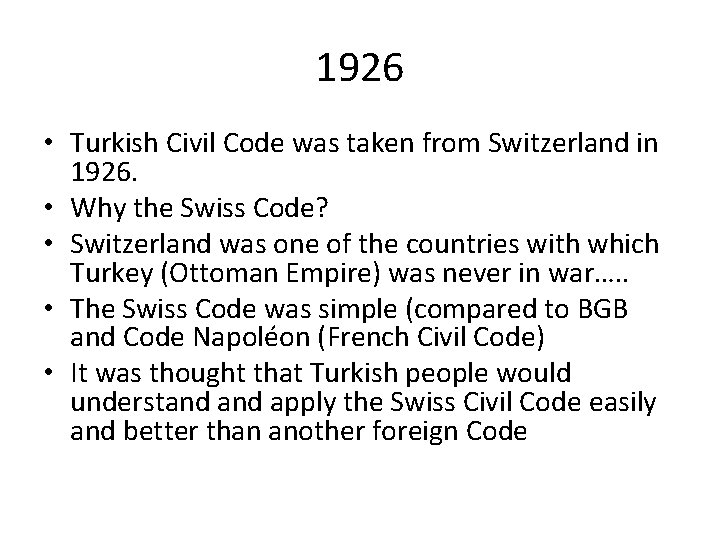 1926

• Turkish Civil Code was taken from Switzerland in 1926.
• Why the Swiss Code?
• Switzerland was one of the countries with which Turkey (Ottoman Empire) was never in war.....
• The Swiss Code was simple (compared to BGB and Code Napoléon (French Civil Code)
• It was thought that Turkish people would understand and apply the Swiss Civil Code easily and better than another foreign Code